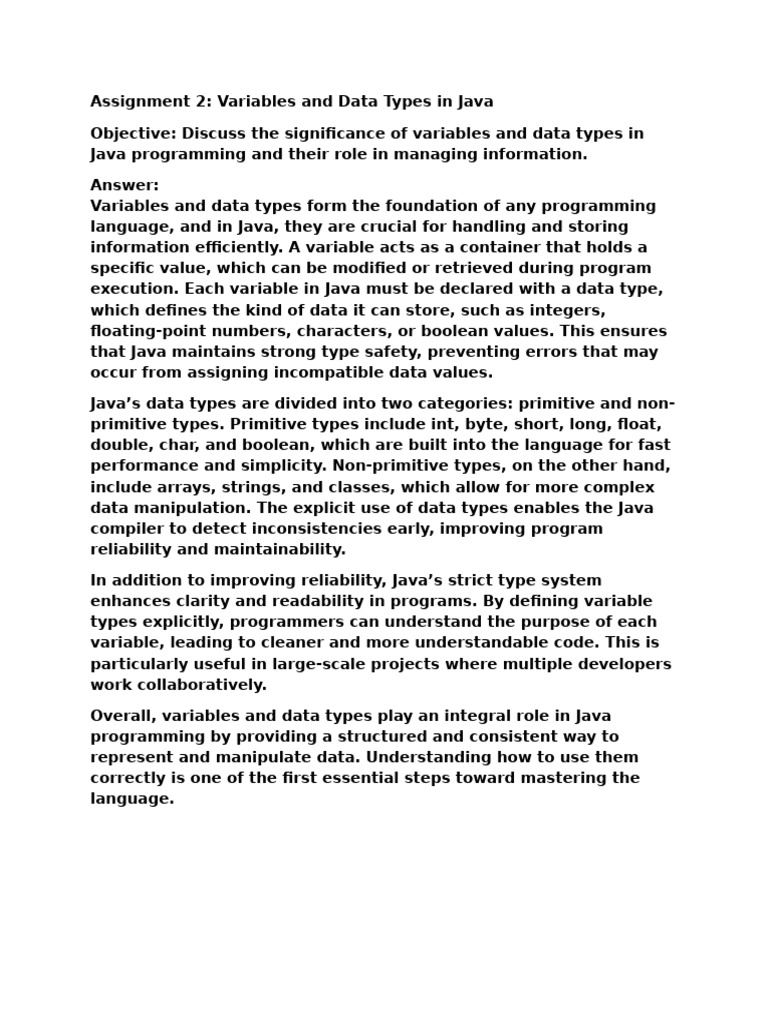 Assignment 2: Variables and Data Types in Java

Objective: Discuss the significance of variables and data types in Java programming and their role in managing information.

Answer:
Variables and data types form the foundation of any programming language, and in Java, they are crucial for handling and storing information efficiently. A variable acts as a container that holds a specific value, which can be modified or retrieved during program execution. Each variable in Java must be declared with a data type, which defines the kind of data it can store, such as integers, floating-point numbers, characters, or boolean values. This ensures that Java maintains strong type safety, preventing errors that may occur from assigning incompatible data values.

Java's data types are divided into two categories: primitive and non-primitive types. Primitive types include int, byte, short, long, float, double, char, and boolean, which are built into the language for fast performance and simplicity. Non-primitive types, on the other hand, include arrays, strings, and classes, which allow for more complex data manipulation. The explicit use of data types enables the Java compiler to detect inconsistencies early, improving program reliability and maintainability.

In addition to improving reliability, Java's strict type system enhances clarity and readability in programs. By defining variable types explicitly, programmers can understand the purpose of each variable, leading to cleaner and more understandable code. This is particularly useful in large-scale projects where multiple developers work collaboratively.

Overall, variables and data types play an integral role in Java programming by providing a structured and consistent way to represent and manipulate data. Understanding how to use them correctly is one of the first essential steps toward mastering the language.